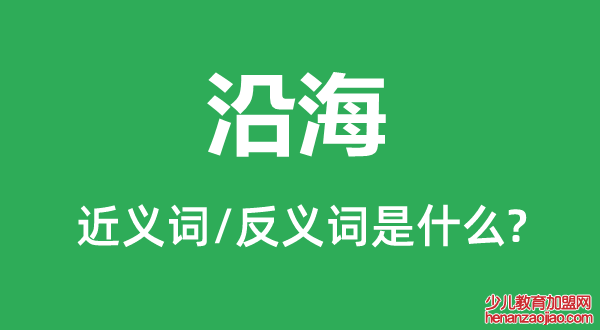 沿海

近义词/反义词是什么?

少儿教育加盟网
henanzaojiao.com